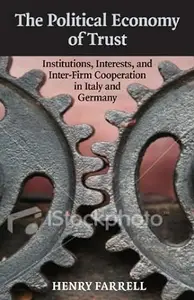 The Political Economy of Trust

Institutions, Interests, and Inter-Firm Cooperation in Italy and Germany

iStockphoto

HENRY FARRELL